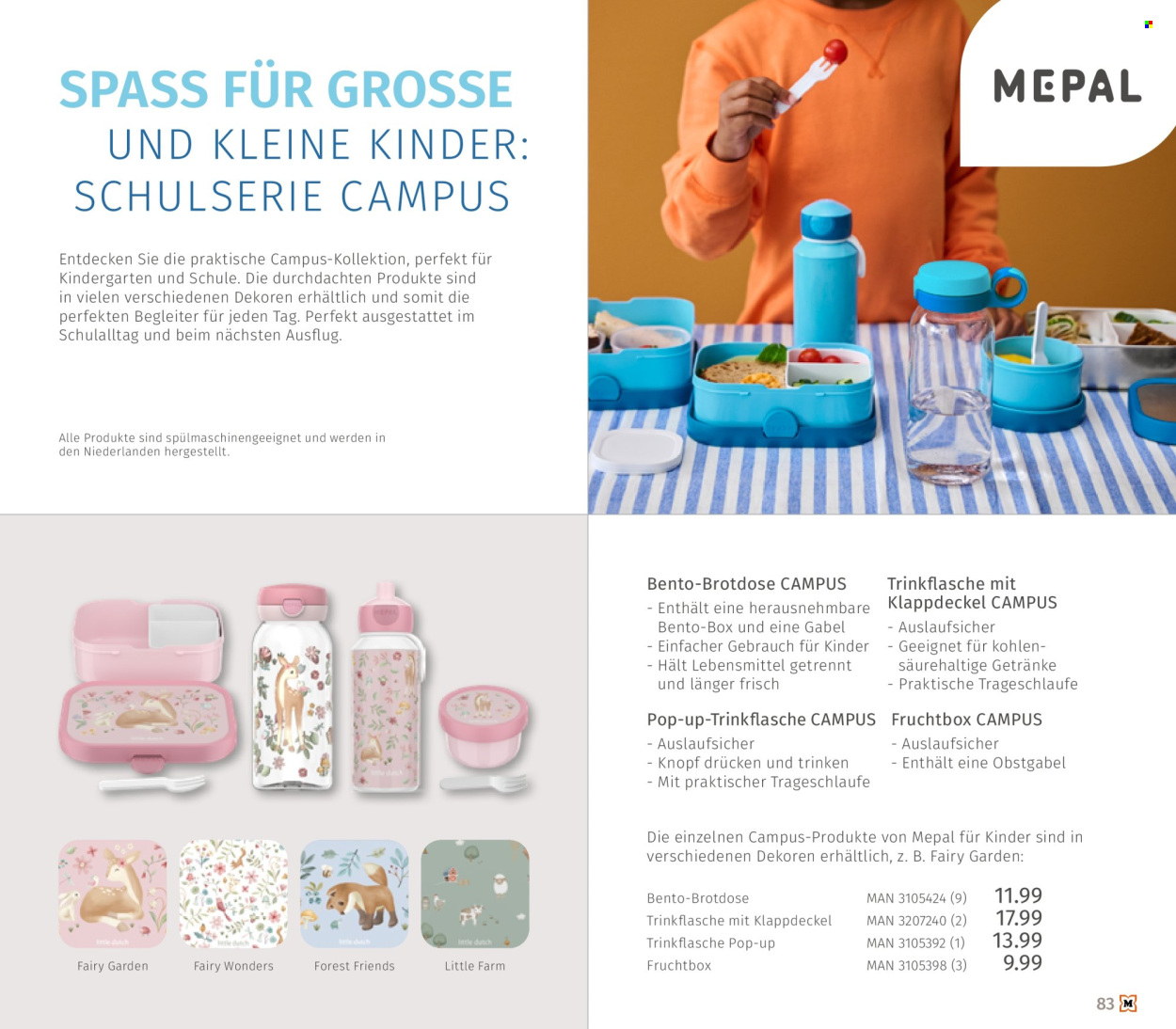 SPASS FÜR GROSSE
UND KLEINE KINDER:
SCHULSERIE CAMPUS

Entdecken Sie die praktische Campus-Kollektion, perfekt für Kindergarten und Schule. Die durchdachten Produkte sind in vielen verschiedenen Dekoren erhältlich und somit die perfekten Begleiter für jeden Tag. Perfekt ausgestattet im Schulalltag und beim nächsten Ausflug.

Alle Produkte sind spülmaschinengeeignet und werden in den Niederlanden hergestellt.

MEPAL

Fairy Garden

Fairy Wonders

Forest Friends

Little Farm

Bento-Brotdose CAMPUS
- Enthält eine herausnehmbare Bento-Box und eine Gabel
- Einfacher Gebrauch für Kinder
- Hält Lebensmittel getrennt und länger frisch

Trinkflasche mit Klappdeckel CAMPUS
- Auslaufsicher
- Geeignet für kohlensäurehaltige Getränke
- Praktische Trageschlaufe

Pop-up-Trinkflasche CAMPUS
- Auslaufsicher
- Knopf drücken und trinken
- Mit praktischer Trageschlaufe

Fruchtbox CAMPUS
- Auslaufsicher
- Enthält eine Obstgabel

Die einzelnen Campus-Produkte von Mepal für Kinder sind in verschiedenen Dekoren erhältlich, z. B. Fairy Garden:

Bento-Brotdose MAN 3105424 (9) 11.99
Trinkflasche mit Klappdeckel MAN 3207240 (2) 17.99
Trinkflasche Pop-up MAN 3105392 (1) 13.99
Fruchtbox MAN 3105398 (3) 9.99

83 M